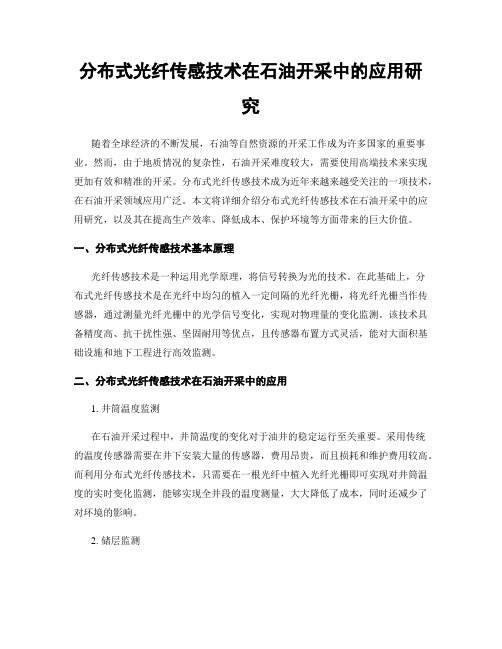 分布式光纤传感技术在石油开采中的应用研究

随着全球经济的不断发展，石油等自然资源的开采工作成为许多国家的重要事业。然而，由于地质情况的复杂性，石油开采难度较大，需要使用高端技术来实现更加有效和精准的开采。分布式光纤传感技术成为近年来越来越受关注的一项技术，在石油开采领域应用广泛。本文将详细介绍分布式光纤传感技术在石油开采中的应用研究，以及其在提高生产效率、降低成本、保护环境等方面带来的巨大价值。

一、分布式光纤传感技术基本原理

光纤传感技术是一种运用光学原理，将信号转换为光的技术。在此基础上，分布式光纤传感技术是在光纤中均匀的植入一定间隔的光纤光栅，将光纤光栅当作传感器，通过测量光纤光栅中的光学信号变化，实现对物理量的变化监测。该技术具备精度高、抗干扰性强、坚固耐用等优点，且传感器布置方式灵活，能对大面积基础设施和地下工程进行高效监测。

二、分布式光纤传感技术在石油开采中的应用

1. 井筒温度监测

在石油开采过程中，井筒温度的变化对于油井的稳定运行至关重要。采用传统的温度传感器需要在井下安装大量的传感器，费用昂贵，而且损耗和维护费用较高。而利用分布式光纤传感技术，只需要在一根光纤中植入光纤光栅即可实现对井筒温度的实时变化监测，能够实现全井段的温度测量，大大降低了成本，同时还减少了对环境的影响。

2. 储层监测